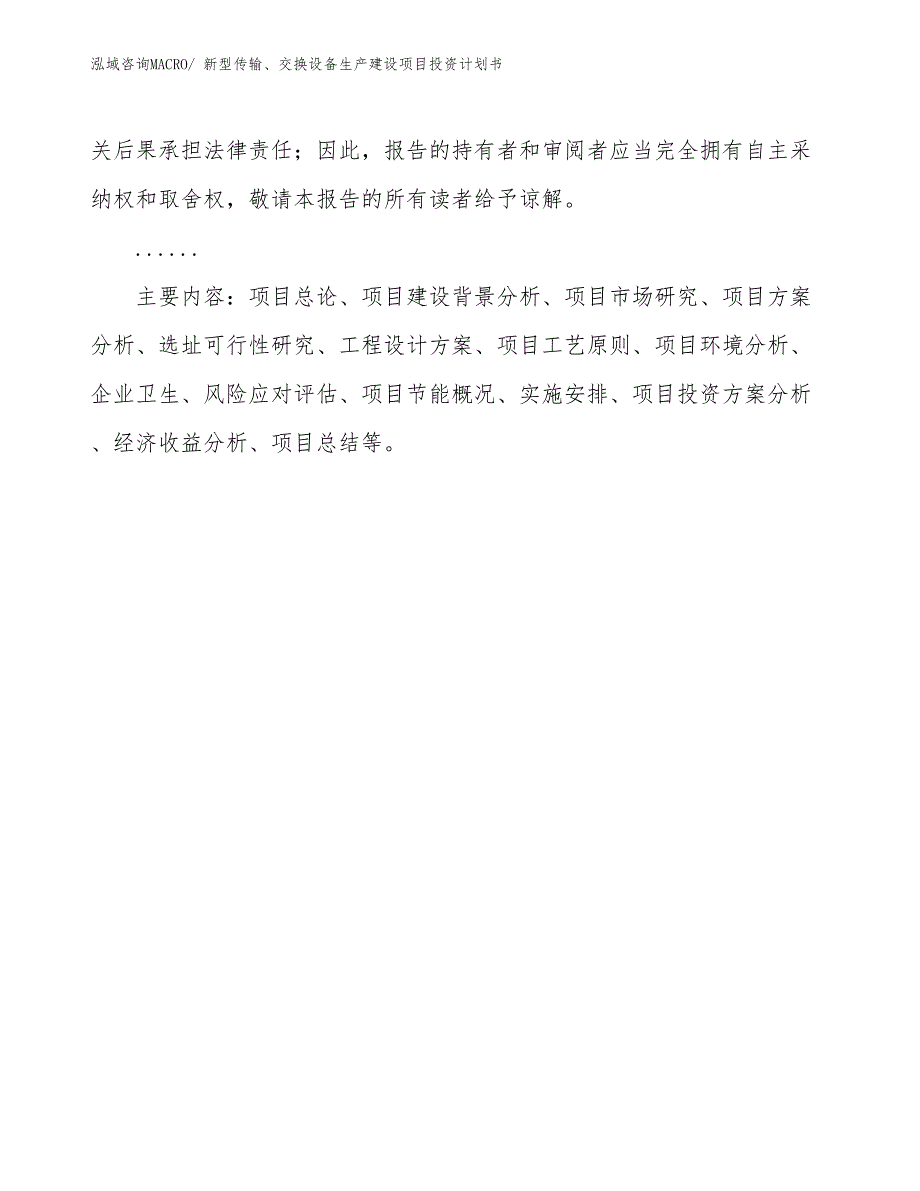 泓域咨询MACRO/ 新型传输、交换设备生产建设项目投资计划书

关后果承担法律责任；因此，报告的持有者和审阅者应当完全拥有自主采纳权和取舍权，敬请本报告的所有读者给予谅解。

……

主要内容：项目总论、项目建设背景分析、项目市场研究、项目方案分析、选址可行性研究、工程设计方案、项目工艺原则、项目环境分析、企业卫生、风险应对评估、项目节能概况、实施安排、项目投资方案分析、经济收益分析、项目总结等。